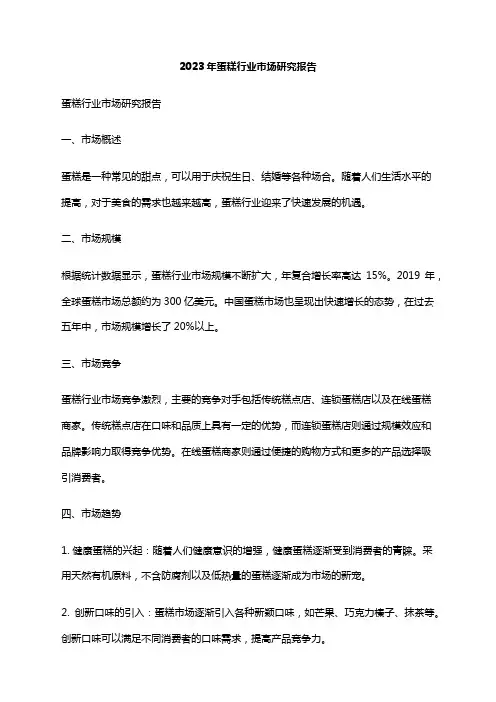 2023年蛋糕行业市场研究报告

蛋糕行业市场研究报告

一、市场概述

蛋糕是一种常见的甜点，可以用于庆祝生日、结婚等各种场合。随着人们生活水平的提高，对于美食的需求也越来越高，蛋糕行业迎来了快速发展的机遇。

二、市场规模

根据统计数据显示，蛋糕行业市场规模不断扩大，年复合增长率高达 15%。2019 年，全球蛋糕市场总额约为 300 亿美元。中国蛋糕市场也呈现出快速增长的态势，在过去五年中，市场规模增长了 20%以上。

三、市场竞争

蛋糕行业市场竞争激烈，主要的竞争对手包括传统糕点店、连锁蛋糕店以及在线蛋糕商家。传统糕点店在口味和品质上具有一定的优势，而连锁蛋糕店则通过规模效应和品牌影响力取得竞争优势。在线蛋糕商家则通过便捷的购物方式和更多的产品选择吸引消费者。

四、市场趋势

1. 健康蛋糕的兴起：随着人们健康意识的增强，健康蛋糕逐渐受到消费者的青睐。采用天然有机原料，不含防腐剂以及低热量的蛋糕逐渐成为市场的新宠。

2. 创新口味的引入：蛋糕市场逐渐引入各种新颖口味，如芒果、巧克力榛子、抹茶等。创新口味可以满足不同消费者的口味需求，提高产品竞争力。